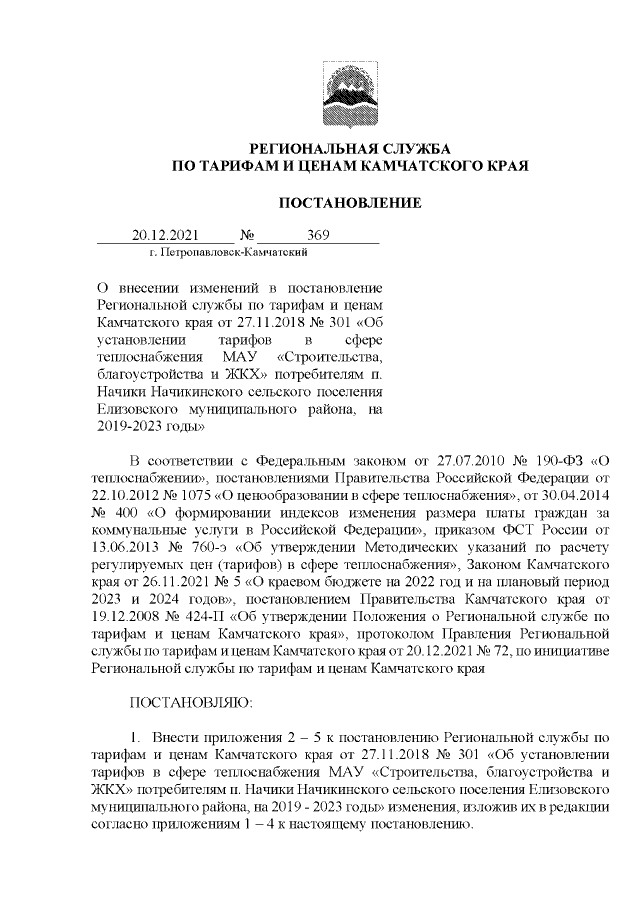 РЕГИОНАЛЬНАЯ СЛУЖБА
ПО ТАРИФАМ И ЦЕНАМ КАМЧАТСКОГО КРАЯ

ПОСТАНОВЛЕНИЕ

20.12.2021 № 369
г. Петропавловск-Камчатский

О внесении изменений в постановление Региональной службы по тарифам и ценам Камчатского края от 27.11.2018 № 301 «Об установлении тарифов в сфере теплоснабжения МАУ «Строительства, благоустройства и ЖКХ» потребителям п. Начики Начикинского сельского поселения Елизовского муниципального района, на 2019-2023 годы»

В соответствии с Федеральным законом от 27.07.2010 № 190-ФЗ «О теплоснабжении», постановлениями Правительства Российской Федерации от 22.10.2012 № 1075 «О ценообразовании в сфере теплоснабжения», от 30.04.2014 № 400 «О формировании индексов изменения размера платы граждан за коммунальные услуги в Российской Федерации», приказом ФСТ России от 13.06.2013 № 760-э «Об утверждении Методических указаний по расчету регулируемых цен (тарифов) в сфере теплоснабжения», Законом Камчатского края от 26.11.2021 № 5 «О краевом бюджете на 2022 год и на плановый период 2023 и 2024 годов», постановлением Правительства Камчатского края от 19.12.2008 № 424-П «Об утверждении Положения о Региональной службе по тарифам и ценам Камчатского края», протоколом Правления Региональной службы по тарифам и ценам Камчатского края от 20.12.2021 № 72, по инициативе Региональной службы по тарифам и ценам Камчатского края

ПОСТАНОВЛЯЮ:

1. Внести приложения 2 – 5 к постановлению Региональной службы по тарифам и ценам Камчатского края от 27.11.2018 № 301 «Об установлении тарифов в сфере теплоснабжения МАУ «Строительства, благоустройства и ЖКХ» потребителям п. Начики Начикинского сельского поселения Елизовского муниципального района, на 2019 - 2023 годы» изменения, изложив их в редакции согласно приложениям 1 – 4 к настоящему постановлению.